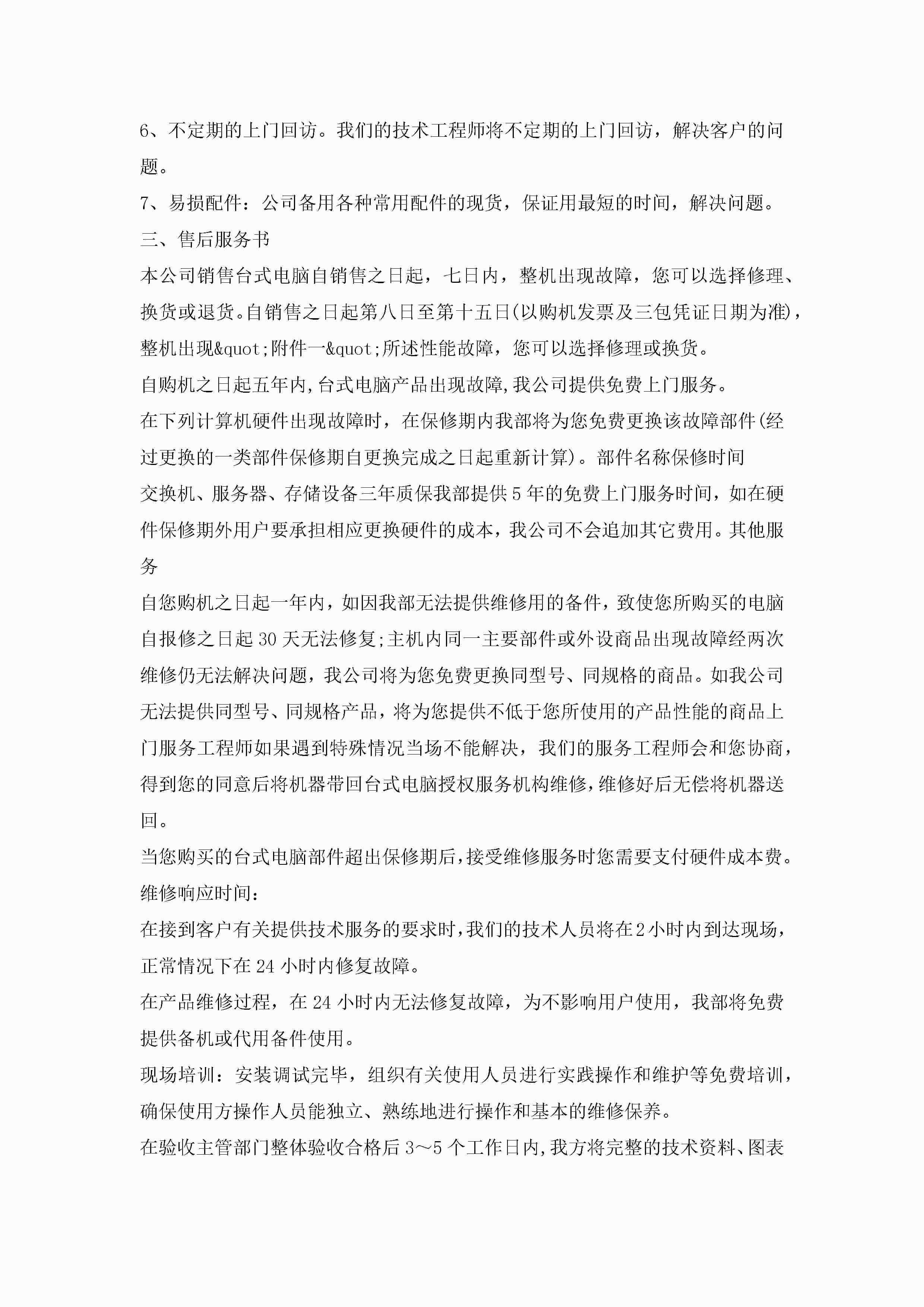 6、不定期的上门回访。我们的技术工程师将不定期的上门回访，解决客户的问题。

7、易损配件：公司备用各种常用配件的现货，保证用最短的时间，解决问题。

三、售后服务书

本公司销售台式电脑自销售之日起，七日内，整机出现故障，您可以选择修理、换货或退货。自销售之日起第八日至第十五日(以购机发票及三包凭证日期为准)，整机出现&quot;附件一&quot;所述性能故障，您可以选择修理或换货。

自购机之日起五年内,台式电脑产品出现故障,我公司提供免费上门服务。

在下列计算机硬件出现故障时，在保修期内我部将为您免费更换该故障部件(经过更换的一类部件保修期自更换完成之日起重新计算)。部件名称保修时间

交换机、服务器、存储设备三年质保我部提供5年的免费上门服务时间，如在硬件保修期外用户要承担相应更换硬件的成本，我公司不会追加其它费用。其他服务

自您购机之日起一年内，如因我部无法提供维修用的备件，致使您所购买的电脑自报修之日起30天无法修复;主机内同一主要部件或外设商品出现故障经两次维修仍无法解决问题，我公司将为您免费更换同型号、同规格的商品。如我公司无法提供同型号、同规格产品，将为您提供不低于您所使用的产品性能的商品上门服务工程师如果遇到特殊情况当场不能解决，我们的服务工程师会和您协商，得到您的同意后将机器带回台式电脑授权服务机构维修,维修好后无偿将机器送回。

当您购买的台式电脑部件超出保修期后,接受维修服务时您需要支付硬件成本费。

维修响应时间：

在接到客户有关提供技术服务的要求时,我们的技术人员将在2小时内到达现场，正常情况下在24小时内修复故障。

在产品维修过程，在24小时内无法修复故障，为不影响用户使用，我部将免费提供备机或代用备件使用。

现场培训：安装调试完毕，组织有关使用人员进行实践操作和维护等免费培训，确保使用方操作人员能独立、熟练地进行操作和基本的维修保养。

在验收主管部门整体验收合格后3～5个工作日内,我方将完整的技术资料、图表